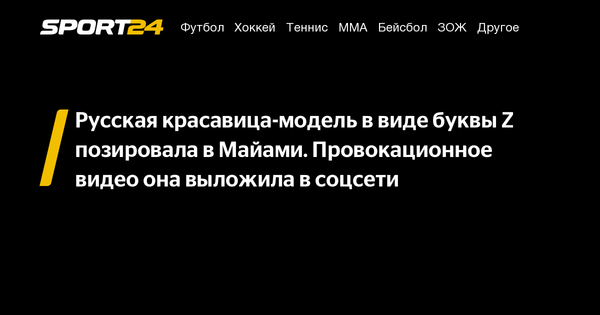 SPORT24 Футбол Хоккей Теннис ММА Бейсбол ЗОЖ Другое

Русская красавица-модель в виде буквы Z позировала в Майами. Провокационное видео она выложила в соцсети